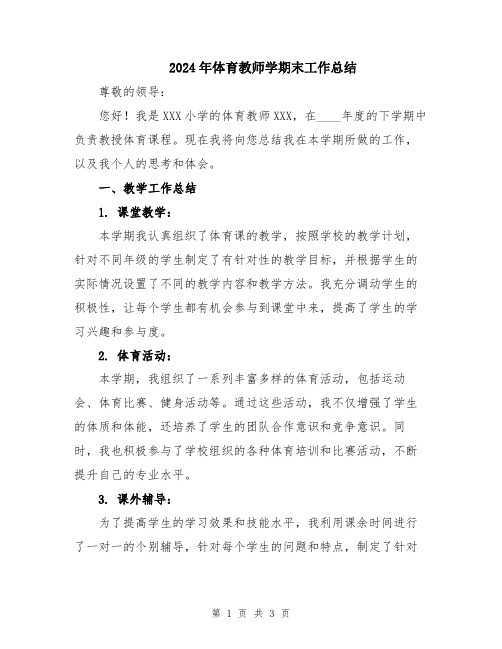 2024年体育教师学期末工作总结

尊敬的领导：

您好！我是XXX小学的体育教师XXX，在____年度的下学期中负责教授体育课程。现在我将向您总结我在本学期所做的工作，以及我个人的思考和体会。

一、教学工作总结

1. 课堂教学：

本学期我认真组织了体育课的教学，按照学校的教学计划，针对不同年级的学生制定了有针对性的教学目标，并根据学生的实际情况设置了不同的教学内容和教学方法。我充分调动学生的积极性，让每个学生都有机会参与到课堂中来，提高了学生的学习兴趣和参与度。

2. 体育活动：

本学期，我组织了一系列丰富多样的体育活动，包括运动会、体育比赛、健身活动等。通过这些活动，我不仅增强了学生的体质和体能，还培养了学生的团队合作意识和竞争意识。同时，我也积极参与了学校组织的各种体育培训和比赛活动，不断提升自己的专业水平。

3. 课外辅导：

为了提高学生的学习效果和技能水平，我利用课余时间进行了一对一的个别辅导，针对每个学生的问题和特点，制定了针对

第 1 页 共 3 页